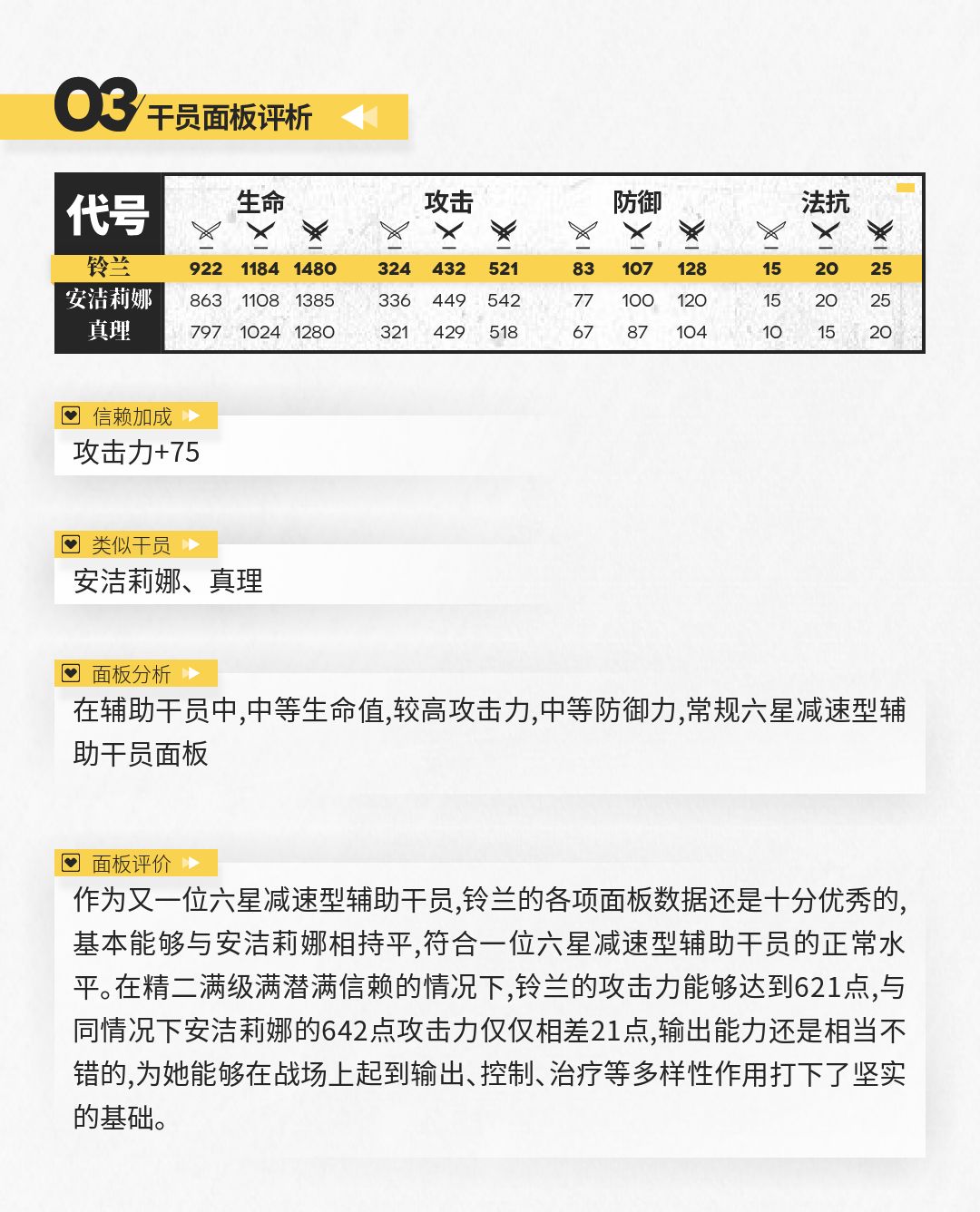 03 干员面板评析

| 代号 | 生命 | | | 攻击 | | | 防御 | | | 法抗 | | |
|---|---|---|---|---|---|---|---|---|---|---|---|---|
| 铃兰 | 922 | 1184 | 1480 | 324 | 432 | 521 | 83 | 107 | 128 | 15 | 20 | 25 |
| 安洁莉娜 | 863 | 1108 | 1385 | 336 | 449 | 542 | 77 | 100 | 120 | 15 | 20 | 25 |
| 真理 | 797 | 1024 | 1280 | 321 | 429 | 518 | 67 | 87 | 104 | 10 | 15 | 20 |

信赖加成
攻击力+75

类似干员
安洁莉娜、真理

面板分析
在辅助干员中,中等生命值,较高攻击力,中等防御力,常规六星减速型辅助干员面板

面板评价
作为又一位六星减速型辅助干员,铃兰的各项面板数据还是十分优秀的,基本能够与安洁莉娜相持平,符合一位六星减速型辅助干员的正常水平。在精二满级满潜满信赖的情况下,铃兰的攻击力能够达到621点,与同情况下安洁莉娜的642点攻击力仅仅相差21点,输出能力还是相当不错的,为她能够在战场上起到输出、控制、治疗等多样性作用打下了坚实的基础。